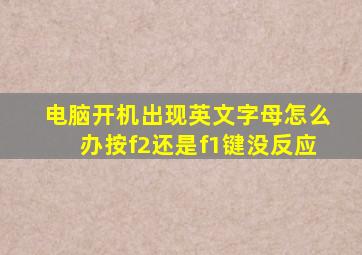 电脑开机出现英文字母怎么办按f2还是f1键没反应